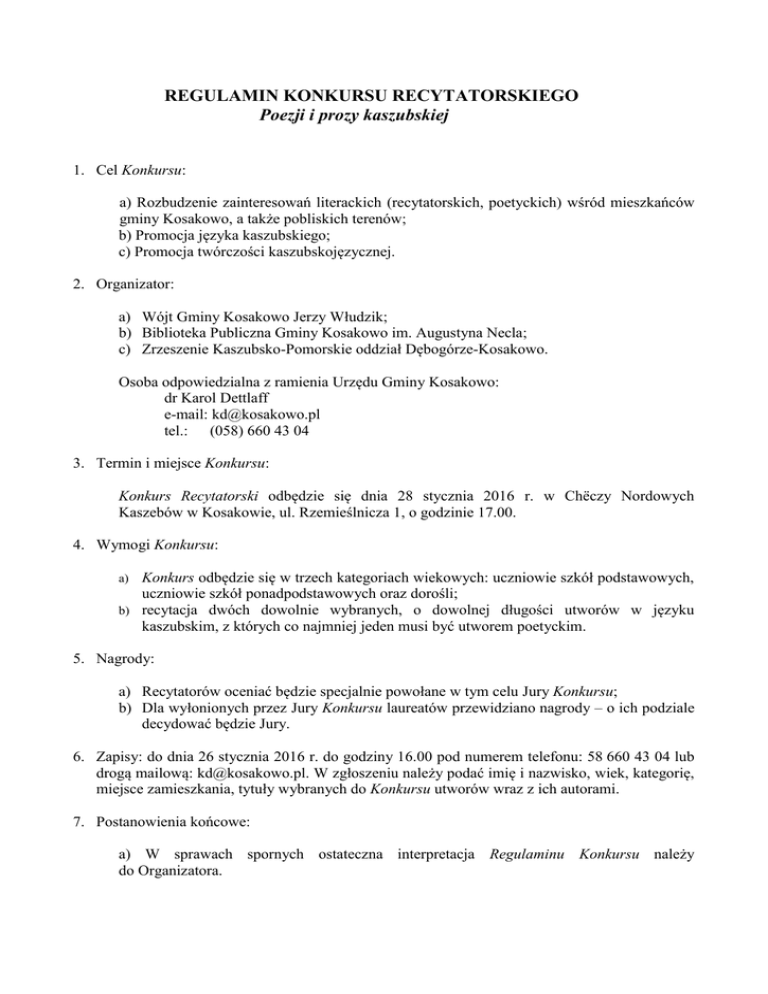 REGULAMIN KONKURSU RECYTATORSKIEGO
Poezji i prozy kaszubskiej

1. Cel Konkursu:

a) Rozbudzenie zainteresowań literackich (recytatorskich, poetyckich) wśród mieszkańców gminy Kosakowo, a także pobliskich terenów;
b) Promocja języka kaszubskiego;
c) Promocja twórczości kaszubskojęzycznej.

2. Organizator:

a) Wójt Gminy Kosakowo Jerzy Włudzik;
b) Biblioteka Publiczna Gminy Kosakowo im. Augustyna Necla;
c) Zrzeszenie Kaszubsko-Pomorskie oddział Dębogórze-Kosakowo.

Osoba odpowiedzialna z ramienia Urzędu Gminy Kosakowo:
dr Karol Dettlaff
e-mail: kd@kosakowo.pl
tel.: (058) 660 43 04

3. Termin i miejsce Konkursu:

Konkurs Recytatorski odbędzie się dnia 28 stycznia 2016 r. w Chëczy Nordowych Kaszebów w Kosakowie, ul. Rzemieślnicza 1, o godzinie 17.00.

4. Wymogi Konkursu:

a) Konkurs odbędzie się w trzech kategoriach wiekowych: uczniowie szkół podstawowych, uczniowie szkół ponadpodstawowych oraz dorośli;
b) recytacja dwóch dowolnie wybranych, o dowolnej długości utworów w języku kaszubskim, z których co najmniej jeden musi być utworem poetyckim.

5. Nagrody:

a) Recytatorów oceniać będzie specjalnie powołane w tym celu Jury Konkursu;
b) Dla wyłonionych przez Jury Konkursu laureatów przewidziano nagrody – o ich podziale decydować będzie Jury.

6. Zapisy: do dnia 26 stycznia 2016 r. do godziny 16.00 pod numerem telefonu: 58 660 43 04 lub drogą mailową: kd@kosakowo.pl. W zgłoszeniu należy podać imię i nazwisko, wiek, kategorię, miejsce zamieszkania, tytuły wybranych do Konkursu utworów wraz z ich autorami.

7. Postanowienia końcowe:

a) W sprawach spornych ostateczna interpretacja Regulaminu Konkursu należy do Organizatora.